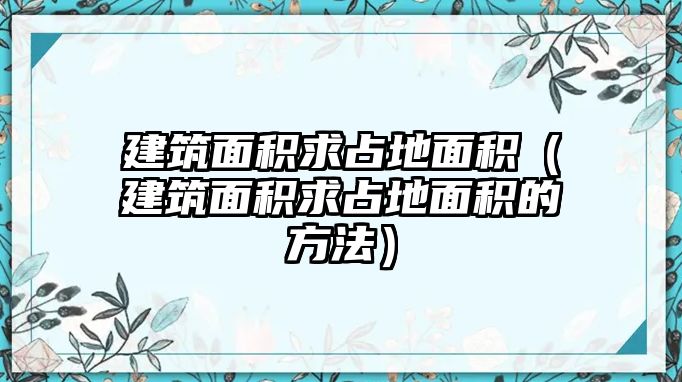 建筑面积求占地面积（建筑面积求占地面积的方法）